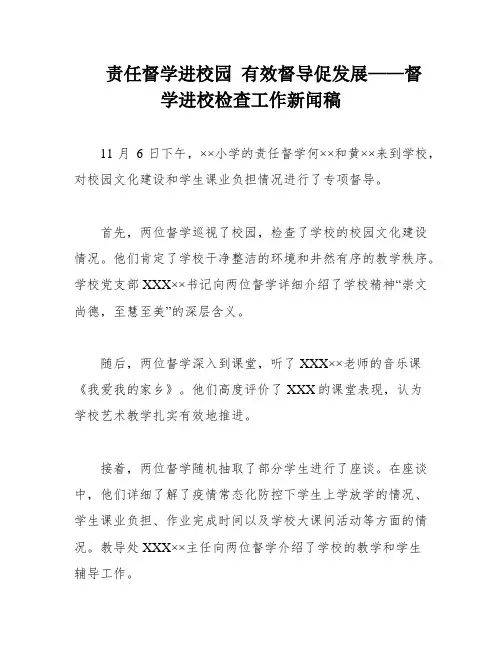 责任督学进校园 有效督导促发展——督学进校检查工作新闻稿

11 月 6 日下午，××小学的责任督学何××和黄××来到学校，对校园文化建设和学生课业负担情况进行了专项督导。

首先，两位督学巡视了校园，检查了学校的校园文化建设情况。他们肯定了学校干净整洁的环境和井然有序的教学秩序。学校党支部 XXX××书记向两位督学详细介绍了学校精神“崇文尚德，至慧至美”的深层含义。

随后，两位督学深入到课堂，听了 XXX××老师的音乐课《我爱我的家乡》。他们高度评价了 XXX 的课堂表现，认为学校艺术教学扎实有效地推进。

接着，两位督学随机抽取了部分学生进行了座谈。在座谈中，他们详细了解了疫情常态化防控下学生上学放学的情况、学生课业负担、作业完成时间以及学校大课间活动等方面的情况。教导处 XXX××主任向两位督学介绍了学校的教学和学生辅导工作。